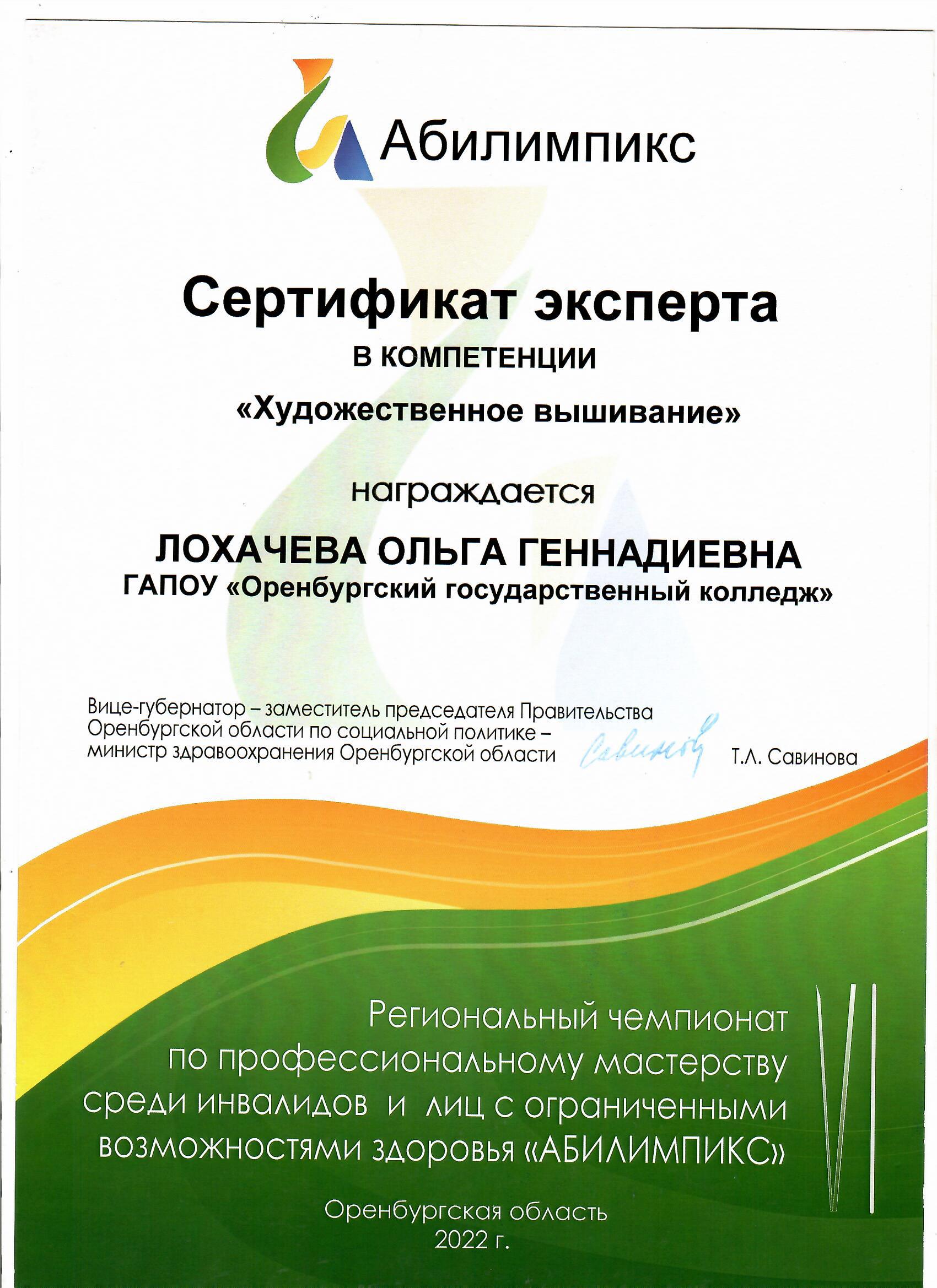 Абилимпикс

Сертификат эксперта

В КОМПЕТЕНЦИИ

«Художественное вышивание»

награждается

ЛОХАЧЕВА ОЛЬГА ГЕННАДИЕВНА
ГАПОУ «Оренбургский государственный колледж»

Вице-губернатор – заместитель председателя Правительства Оренбургской области по социальной политике – министр здравоохранения Оренбургской области Савинова Т.Л. Савинова

Региональный чемпионат по профессиональному мастерству среди инвалидов и лиц с ограниченными возможностями здоровья «АБИЛИМПИКС»

VI

Оренбургская область
2022 г.